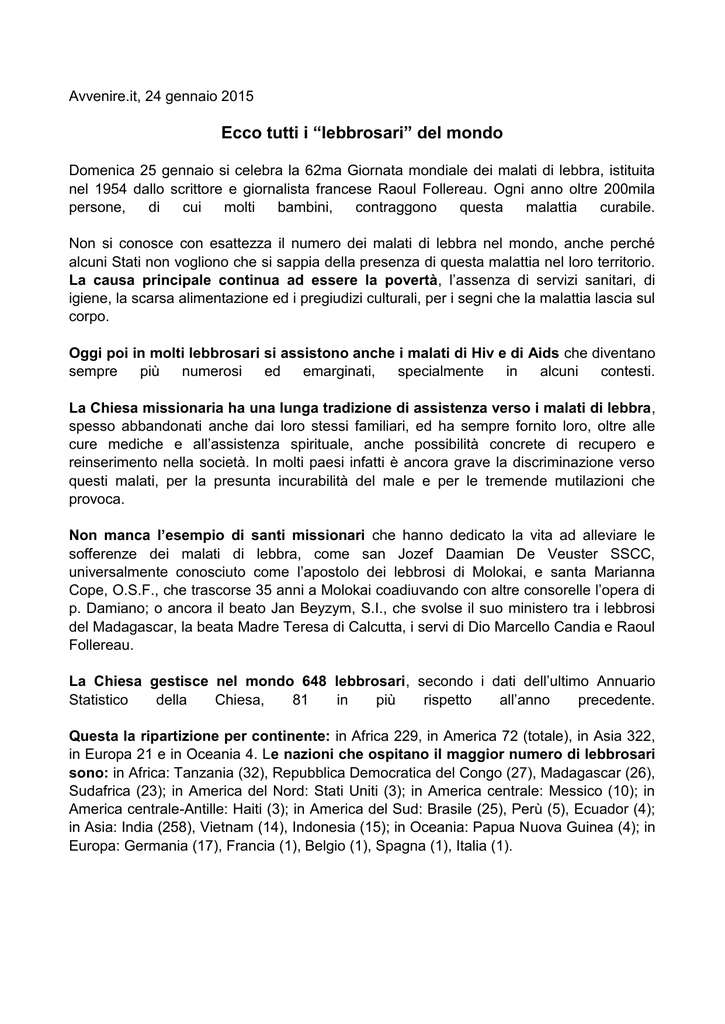 Avvenire.it, 24 gennaio 2015

Ecco tutti i “lebbrosari” del mondo

Domenica 25 gennaio si celebra la 62ma Giornata mondiale dei malati di lebbra, istituita nel 1954 dallo scrittore e giornalista francese Raoul Follereau. Ogni anno oltre 200mila persone, di cui molti bambini, contraggono questa malattia curabile.

Non si conosce con esattezza il numero dei malati di lebbra nel mondo, anche perché alcuni Stati non vogliono che si sappia della presenza di questa malattia nel loro territorio. La causa principale continua ad essere la povertà, l’assenza di servizi sanitari, di igiene, la scarsa alimentazione ed i pregiudizi culturali, per i segni che la malattia lascia sul corpo.

Oggi poi in molti lebbrosari si assistono anche i malati di Hiv e di Aids che diventano sempre più numerosi ed emarginati, specialmente in alcuni contesti.

La Chiesa missionaria ha una lunga tradizione di assistenza verso i malati di lebbra, spesso abbandonati anche dai loro stessi familiari, ed ha sempre fornito loro, oltre alle cure mediche e all’assistenza spirituale, anche possibilità concrete di recupero e reinserimento nella società. In molti paesi infatti è ancora grave la discriminazione verso questi malati, per la presunta incurabilità del male e per le tremende mutilazioni che provoca.

Non manca l’esempio di santi missionari che hanno dedicato la vita ad alleviare le sofferenze dei malati di lebbra, come san Jozef Daamian De Veuster SSCC, universalmente conosciuto come l’apostolo dei lebbrosi di Molokai, e santa Marianna Cope, O.S.F., che trascorse 35 anni a Molokai coadiuvando con altre consorelle l’opera di p. Damiano; o ancora il beato Jan Beyzym, S.I., che svolse il suo ministero tra i lebbrosi del Madagascar, la beata Madre Teresa di Calcutta, i servi di Dio Marcello Candia e Raoul Follereau.

La Chiesa gestisce nel mondo 648 lebbrosari, secondo i dati dell’ultimo Annuario Statistico della Chiesa, 81 in più rispetto all’anno precedente.

Questa la ripartizione per continente: in Africa 229, in America 72 (totale), in Asia 322, in Europa 21 e in Oceania 4. Le nazioni che ospitano il maggior numero di lebbrosari sono: in Africa: Tanzania (32), Repubblica Democratica del Congo (27), Madagascar (26), Sudafrica (23); in America del Nord: Stati Uniti (3); in America centrale: Messico (10); in America centrale-Antille: Haiti (3); in America del Sud: Brasile (25), Perù (5), Ecuador (4); in Asia: India (258), Vietnam (14), Indonesia (15); in Oceania: Papua Nuova Guinea (4); in Europa: Germania (17), Francia (1), Belgio (1), Spagna (1), Italia (1).